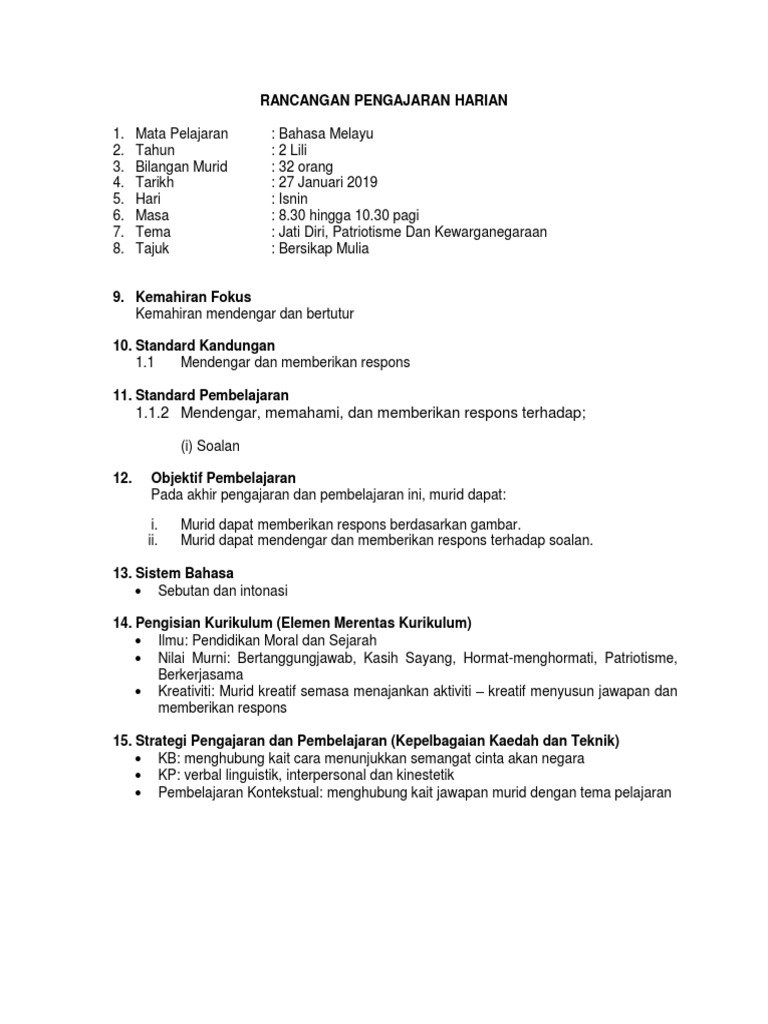 RANCANGAN PENGAJARAN HARIAN

1. Mata Pelajaran : Bahasa Melayu
2. Tahun : 2 Lili
3. Bilangan Murid : 32 orang
4. Tarikh : 27 Januari 2019
5. Hari : Isnin
6. Masa : 8.30 hingga 10.30 pagi
7. Tema : Jati Diri, Patriotisme Dan Kewarganegaraan
8. Tajuk : Bersikap Mulia

9. Kemahiran Fokus
Kemahiran mendengar dan bertutur

10. Standard Kandungan
1.1 Mendengar dan memberikan respons

11. Standard Pembelajaran
1.1.2 Mendengar, memahami, dan memberikan respons terhadap;

(i) Soalan

12. Objektif Pembelajaran
Pada akhir pengajaran dan pembelajaran ini, murid dapat:

i. Murid dapat memberikan respons berdasarkan gambar.
ii. Murid dapat mendengar dan memberikan respons terhadap soalan.

13. Sistem Bahasa
• Sebutan dan intonasi

14. Pengisian Kurikulum (Elemen Merentas Kurikulum)
• Ilmu: Pendidikan Moral dan Sejarah
• Nilai Murni: Bertanggungjawab, Kasih Sayang, Hormat-menghormati, Patriotisme, Berkerjasama
• Kreativiti: Murid kreatif semasa menajankan aktiviti – kreatif menyusun jawapan dan memberikan respons

15. Strategi Pengajaran dan Pembelajaran (Kepelbagaian Kaedah dan Teknik)
• KB: menghubung kait cara menunjukkan semangat cinta akan negara
• KP: verbal linguistik, interpersonal dan kinestetik
• Pembelajaran Kontekstual: menghubung kait jawapan murid dengan tema pelajaran